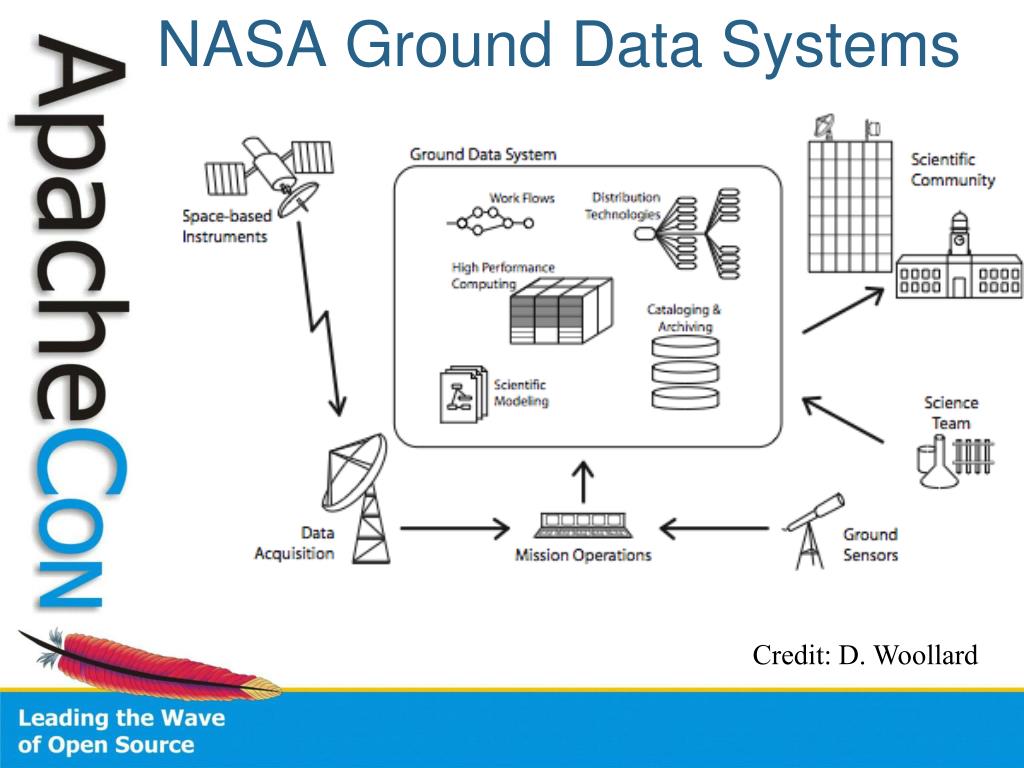 NASA Ground Data Systems

ApacheCon

Space-based Instruments

Ground Data System

Work Flows

Distribution Technologies

High Performance Computing

Cataloging & Archiving

Scientific Modeling

Scientific Community

Science Team

Data Acquisition

Mission Operations

Ground Sensors

Credit: D. Woollard

Leading the Wave of Open Source